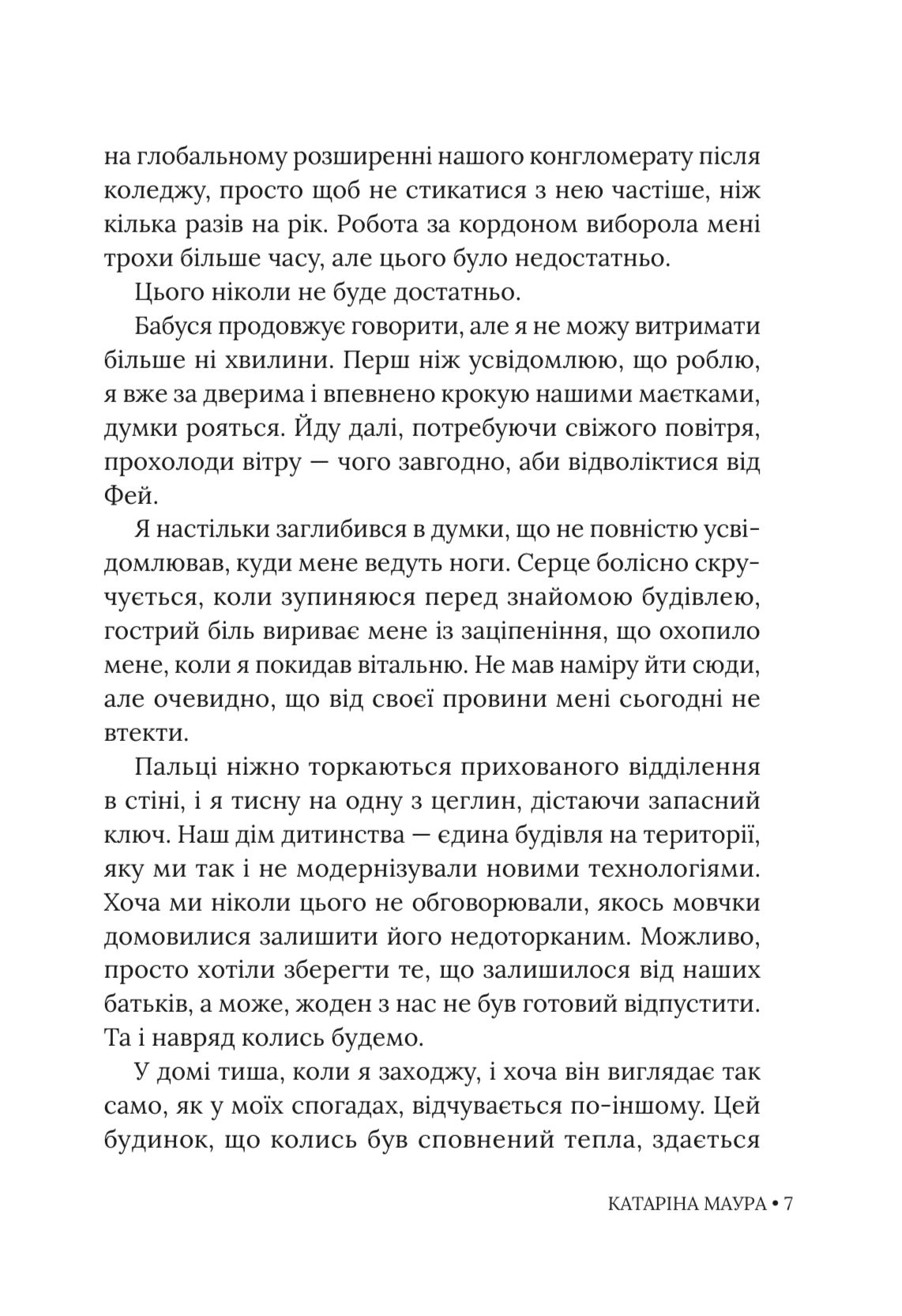 на глобальному розширенні нашого конгломерату після коледжу, просто щоб не стикатися з нею частіше, ніж кілька разів на рік. Робота за кордоном виборола мені трохи більше часу, але цього було недостатньо.

Цього ніколи не буде достатньо.

Бабуся продовжує говорити, але я не можу витримати більше ні хвилини. Перш ніж усвідомлюю, що роблю, я вже за дверима і впевнено крокую нашими маєтками, думки рояться. Йду далі, потребуючи свіжого повітря, прохолоди вітру — чого завгодно, аби відволіктися від Фей.

Я настільки заглибився в думки, що не повністю усвідомлював, куди мене ведуть ноги. Серце болісно скручується, коли зупиняюся перед знайомою будівлею, гострий біль вириває мене із заціпеніння, що охопило мене, коли я покидав вітальню. Не мав наміру йти сюди, але очевидно, що від своєї провини мені сьогодні не втекти.

Пальці ніжно торкаються прихованого відділення в стіні, і я тисну на одну з цеглин, дістаючи запасний ключ. Наш дім дитинства — єдина будівля на території, яку ми так і не модернізували новими технологіями. Хоча ми ніколи цього не обговорювали, якось мовчки домовилися залишити його недоторканим. Можливо, просто хотіли зберегти те, що залишилося від наших батьків, а може, жоден з нас не був готовий відпустити. Та і навряд колись будемо.

У домі тиша, коли я заходжу, і хоча він виглядає так само, як у моїх спогадах, відчувається по-іншому. Цей будинок, що колись був сповнений тепла, здається

КАТАРІНА МАУРА • 7